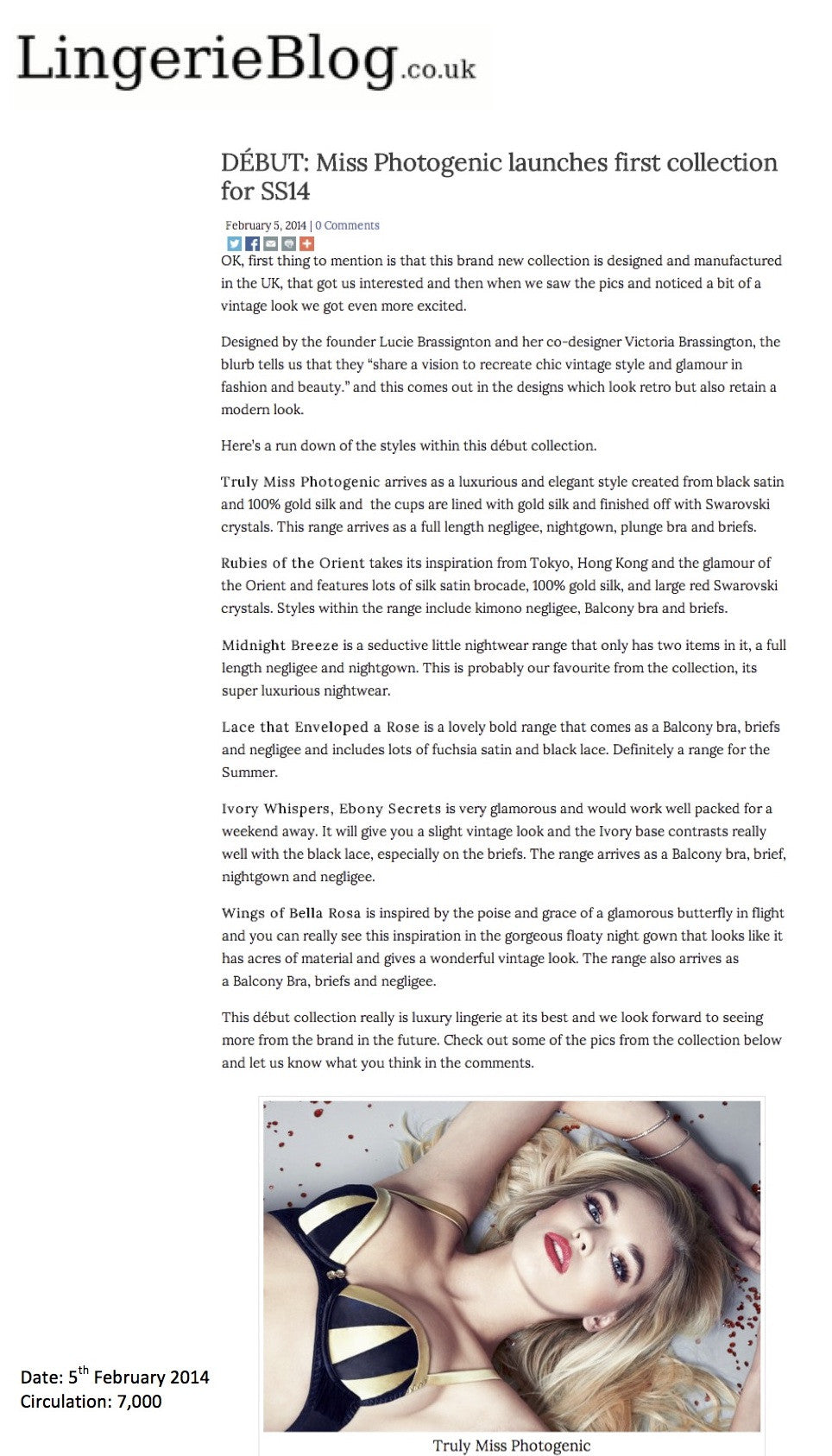 LingerieBlog.co.uk

DÉBUT: Miss Photogenic launches first collection for SS14

February 5, 2014 | 0 Comments

OK, first thing to mention is that this brand new collection is designed and manufactured in the UK, that got us interested and then when we saw the pics and noticed a bit of a vintage look we got even more excited.

Designed by the founder Lucie Brassignton and her co-designer Victoria Brassington, the blurb tells us that they "share a vision to recreate chic vintage style and glamour in fashion and beauty." and this comes out in the designs which look retro but also retain a modern look.

Here's a run down of the styles within this début collection.

Truly Miss Photogenic arrives as a luxurious and elegant style created from black satin and 100% gold silk and the cups are lined with gold silk and finished off with Swarovski crystals. This range arrives as a full length negligee, nightgown, plunge bra and briefs.

Rubies of the Orient takes its inspiration from Tokyo, Hong Kong and the glamour of the Orient and features lots of silk satin brocade, 100% gold silk, and large red Swarovski crystals. Styles within the range include kimono negligee, Balcony bra and briefs.

Midnight Breeze is a seductive little nightwear range that only has two items in it, a full length negligee and nightgown. This is probably our favourite from the collection, its super luxurious nightwear.

Lace that Enveloped a Rose is a lovely bold range that comes as a Balcony bra, briefs and negligee and includes lots of fuchsia satin and black lace. Definitely a range for the Summer.

Ivory Whispers, Ebony Secrets is very glamorous and would work well packed for a weekend away. It will give you a slight vintage look and the Ivory base contrasts really well with the black lace, especially on the briefs. The range arrives as a Balcony bra, brief, nightgown and negligee.

Wings of Bella Rosa is inspired by the poise and grace of a glamorous butterfly in flight and you can really see this inspiration in the gorgeous floaty night gown that looks like it has acres of material and gives a wonderful vintage look. The range also arrives as a Balcony Bra, briefs and negligee.

This début collection really is luxury lingerie at its best and we look forward to seeing more from the brand in the future. Check out some of the pics from the collection below and let us know what you think in the comments.

Truly Miss Photogenic

Date: 5$^{th}$ February 2014
Circulation: 7,000